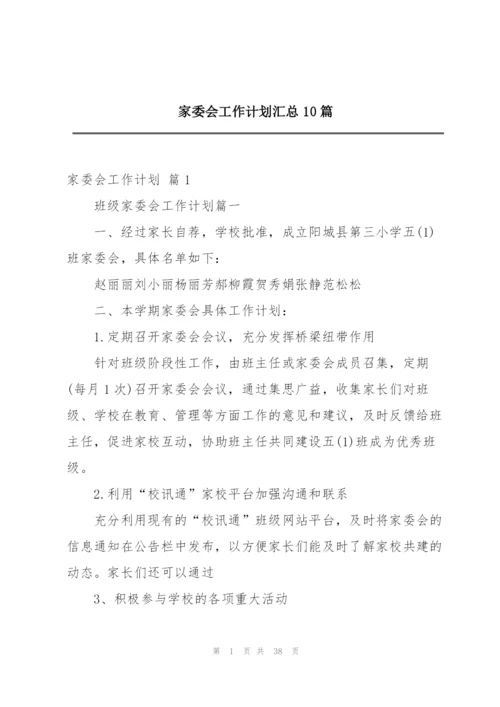 家委会工作计划汇总10篇

家委会工作计划 篇1

班级家委会工作计划篇一

一、经过家长自荐，学校批准，成立阳城县第三小学五(1)班家委会，具体名单如下：

赵丽丽刘小丽杨丽芳郝柳霞贺秀娟张静范松松

二、本学期家委会具体工作计划：

1.定期召开家委会会议，充分发挥桥梁纽带作用

针对班级阶段性工作，由班主任或家委会成员召集，定期(每月1次)召开家委会会议，通过集思广益，收集家长们对班级、学校在教育、管理等方面工作的意见和建议，及时反馈给班主任，促进家校互动，协助班主任共同建设五(1)班成为优秀班级。

2.利用“校讯通”家校平台加强沟通和联系

充分利用现有的“校讯通”班级网站平台，及时将家委会的信息通知在公告栏中发布，以方便家长们能及时了解家校共建的动态。家长们还可以通过

3、积极参与学校的各项重大活动

第 1 页 共 38 页